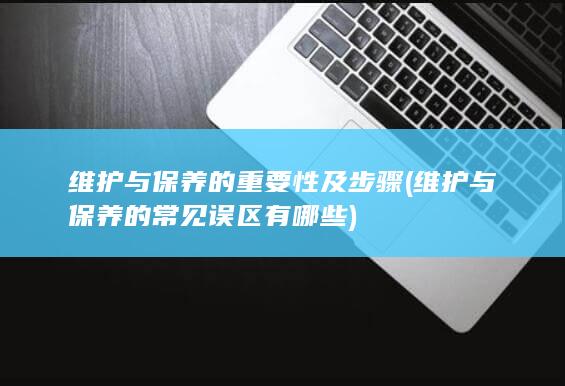 维护与保养的重要性及步骤(维护与保养的常见误区有哪些)